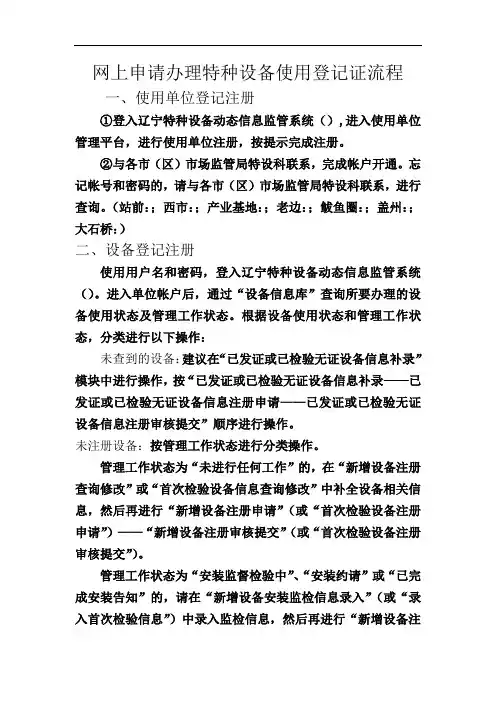 网上申请办理特种设备使用登记证流程

一、使用单位登记注册

①登入辽宁特种设备动态信息监管系统（），进入使用单位管理平台，进行使用单位注册，按提示完成注册。

②与各市（区）市场监管局特设科联系，完成帐户开通。忘记帐号和密码的，请与各市（区）市场监管局特设科联系，进行查询。（站前：；西市：；产业基地：；老边：；鲅鱼圈：；盖州：；大石桥：）

二、设备登记注册

使用用户名和密码，登入辽宁特种设备动态信息监管系统（）。进入单位帐户后，通过“设备信息库”查询所要办理的设备使用状态及管理工作状态。根据设备使用状态和管理工作状态，分类进行以下操作：

未查到的设备：建议在“已发证或已检验无证设备信息补录”模块中进行操作，按“已发证或已检验无证设备信息补录——已发证或已检验无证设备信息注册申请——已发证或已检验无证设备信息注册审核提交”顺序进行操作。

未注册设备：按管理工作状态进行分类操作。

管理工作状态为“未进行任何工作”的，在“新增设备注册查询修改”或“首次检验设备信息查询修改”中补全设备相关信息，然后再进行“新增设备注册申请”（或“首次检验设备注册申请”）——“新增设备注册审核提交”（或“首次检验设备注册审核提交”）。

管理工作状态为“安装监督检验中”、“安装约请”或“已完成安装告知”的，请在“新增设备安装监检信息录入”（或“录入首次检验信息”）中录入监检信息，然后再进行“新增设备注